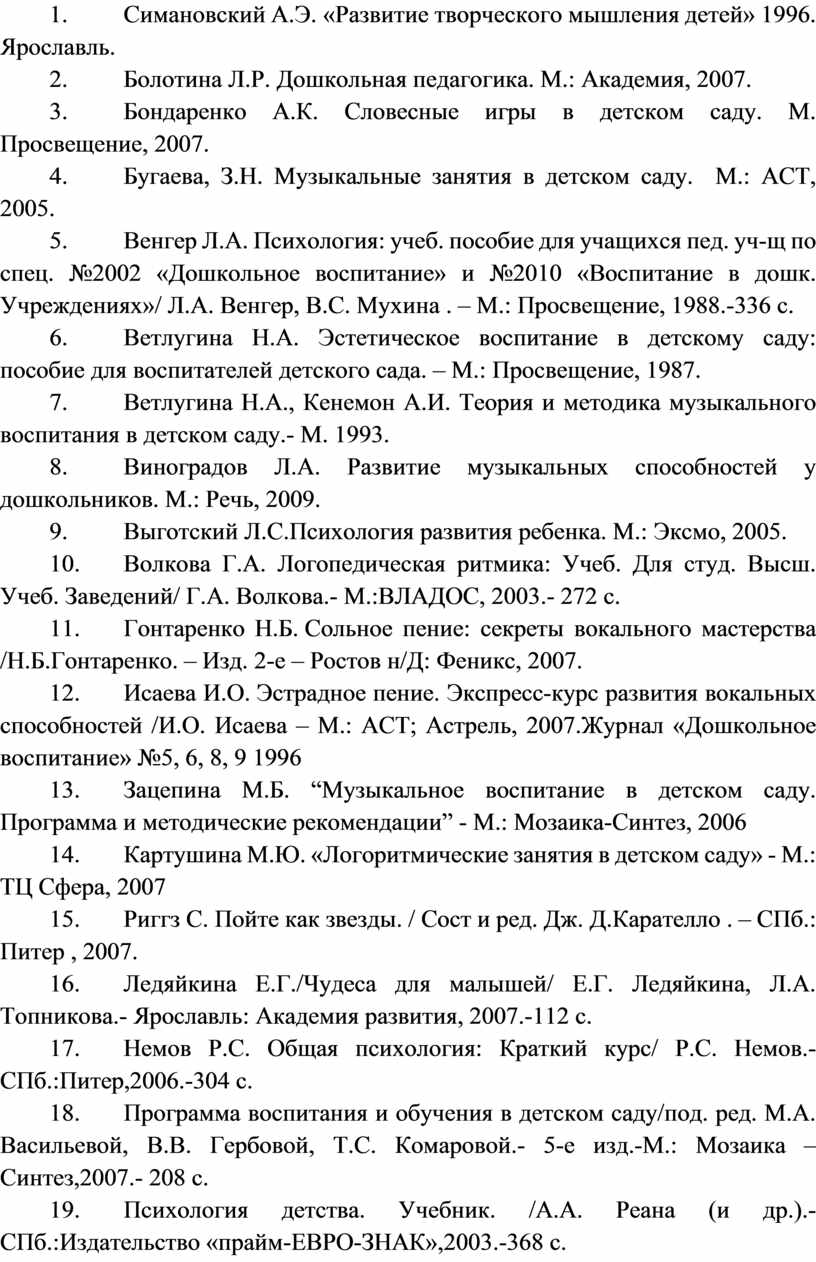 1. Симановский А.Э. «Развитие творческого мышления детей» 1996. Ярославль.

2. Болотина Л.Р. Дошкольная педагогика. М.: Академия, 2007.

3. Бондаренко А.К. Словесные игры в детском саду. М. Просвещение, 2007.

4. Бугаева, З.Н. Музыкальные занятия в детском саду. М.: АСТ, 2005.

5. Венгер Л.А. Психология: учеб. пособие для учащихся пед. уч-щ по спец. №2002 «Дошкольное воспитание» и №2010 «Воспитание в дошк. Учреждениях»/ Л.А. Венгер, В.С. Мухина . – М.: Просвещение, 1988.-336 с.

6. Ветлугина Н.А. Эстетическое воспитание в детскому саду: пособие для воспитателей детского сада. – М.: Просвещение, 1987.

7. Ветлугина Н.А., Кенемон А.И. Теория и методика музыкального воспитания в детском саду.- М. 1993.

8. Виноградов Л.А. Развитие музыкальных способностей у дошкольников. М.: Речь, 2009.

9. Выготский Л.С.Психология развития ребенка. М.: Эксмо, 2005.

10. Волкова Г.А. Логопедическая ритмика: Учеб. Для студ. Высш. Учеб. Заведений/ Г.А. Волкова.- М.:ВЛАДОС, 2003.- 272 с.

11. Гонтаренко Н.Б. Сольное пение: секреты вокального мастерства /Н.Б.Гонтаренко. – Изд. 2-е – Ростов н/Д: Феникс, 2007.

12. Исаева И.О. Эстрадное пение. Экспресс-курс развития вокальных способностей /И.О. Исаева – М.: АСТ; Астрель, 2007.Журнал «Дошкольное воспитание» №5, 6, 8, 9 1996

13. Зацепина М.Б. “Музыкальное воспитание в детском саду. Программа и методические рекомендации” - М.: Мозаика-Синтез, 2006

14. Картушина М.Ю. «Логоритмические занятия в детском саду» - М.: ТЦ Сфера, 2007

15. Риггз С. Пойте как звезды. / Сост и ред. Дж. Д.Карателло . – СПб.: Питер , 2007.

16. Ледяйкина Е.Г./Чудеса для малышей/ Е.Г. Ледяйкина, Л.А. Топникова.- Ярославль: Академия развития, 2007.-112 с.

17. Немов Р.С. Общая психология: Краткий курс/ Р.С. Немов.- СПб.:Питер,2006.-304 с.

18. Программа воспитания и обучения в детском саду/под. ред. М.А. Васильевой, В.В. Гербовой, Т.С. Комаровой.- 5-е изд.-М.: Мозаика – Синтез,2007.- 208 с.

19. Психология детства. Учебник. /А.А. Реана (и др.).- СПб.:Издательство «прайм-ЕВРО-ЗНАК»,2003.-368 с.